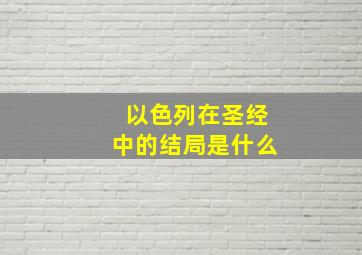 以色列在圣经中的结局是什么